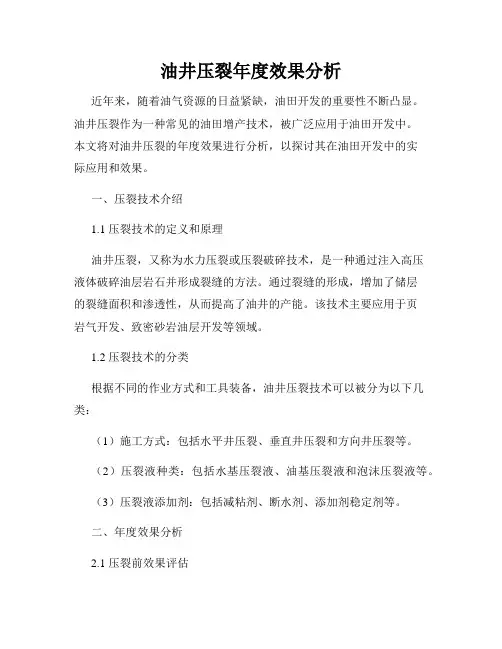 油井压裂年度效果分析

近年来，随着油气资源的日益紧缺，油田开发的重要性不断凸显。油井压裂作为一种常见的油田增产技术，被广泛应用于油田开发中。本文将对油井压裂的年度效果进行分析，以探讨其在油田开发中的实际应用和效果。

一、压裂技术介绍

1.1 压裂技术的定义和原理

油井压裂，又称为水力压裂或压裂破碎技术，是一种通过注入高压液体破碎油层岩石并形成裂缝的方法。通过裂缝的形成，增加了储层的裂缝面积和渗透性，从而提高了油井的产能。该技术主要应用于页岩气开发、致密砂岩油层开发等领域。

1.2 压裂技术的分类

根据不同的作业方式和工具装备，油井压裂技术可以被分为以下几类：

（1）施工方式：包括水平井压裂、垂直井压裂和方向井压裂等。

（2）压裂液种类：包括水基压裂液、油基压裂液和泡沫压裂液等。

（3）压裂液添加剂：包括减粘剂、断水剂、添加剂稳定剂等。

二、年度效果分析

2.1 压裂前效果评估